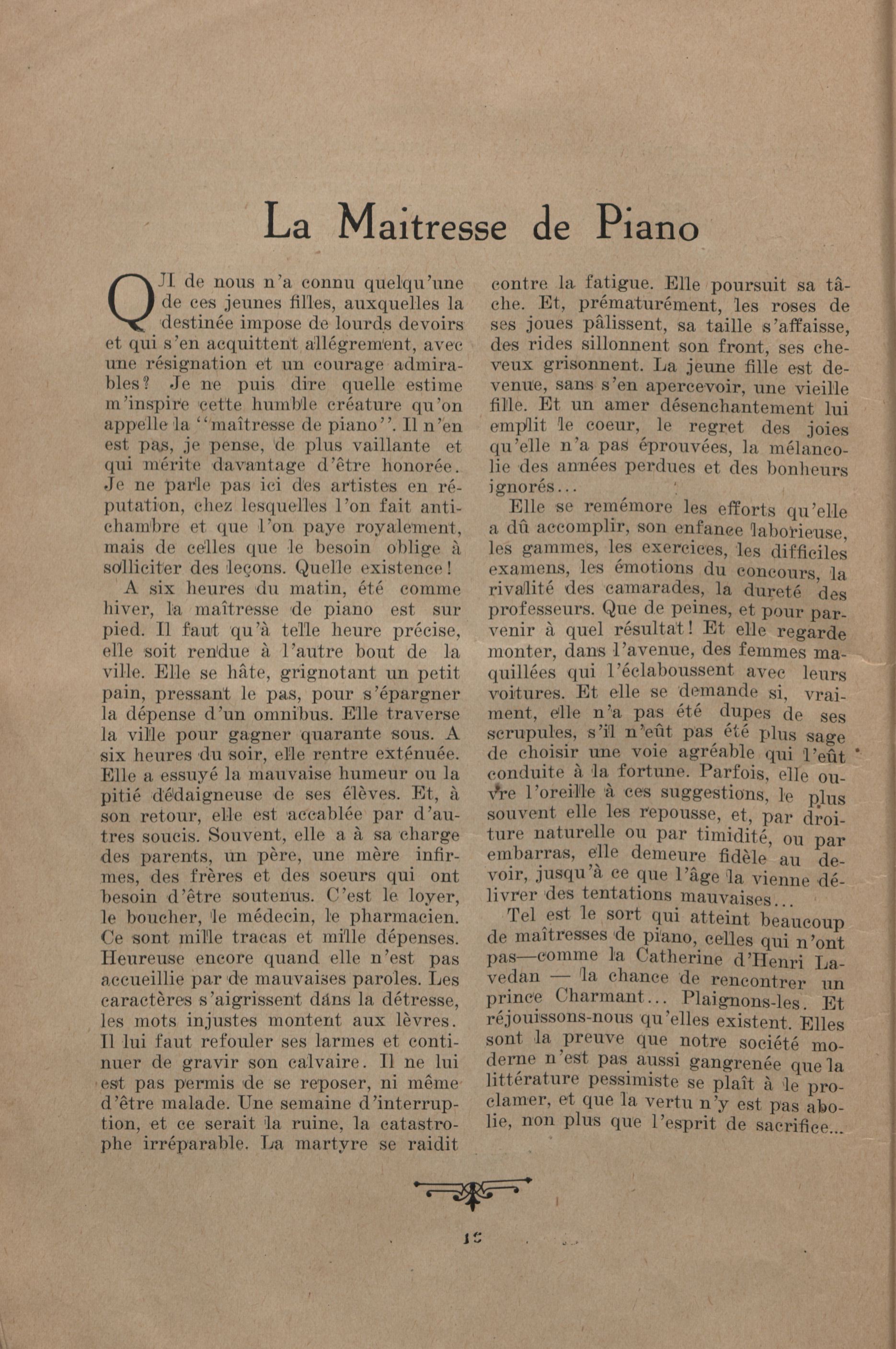 La Maitresse de Piano

QUI de nous n'a connu quelqu'une de ces jeunes filles, auxquelles la destinée impose de lourds devoirs et qui s'en acquittent allégrement, avec une résignation et un courage admirables? Je ne puis dire quelle estime m'inspire cette humble créature qu'on appelle la "maîtresse de piano". Il n'en est pas, je pense, de plus vaillante et qui mérite davantage d'être honorée. Je ne parle pas ici des artistes en réputation, chez lesquelles l'on fait antichambre et que l'on paye royalement, mais de celles que le besoin oblige à solliciter des leçons. Quelle existence!

A six heures du matin, été comme hiver, la maîtresse de piano est sur pied. Il faut qu'à telle heure précise, elle soit rendue à l'autre bout de la ville. Elle se hâte, grignotant un petit pain, pressant le pas, pour s'épargner la dépense d'un omnibus. Elle traverse la ville pour gagner quarante sous. A six heures du soir, elle rentre exténuée. Elle a essuyé la mauvaise humeur ou la pitié dédaigneuse de ses élèves. Et, à son retour, elle est accablée par d'autres soucis. Souvent, elle a à sa charge des parents, un père, une mère infirmes, des frères et des soeurs qui ont besoin d'être soutenus. C'est le loyer, le boucher, le médecin, le pharmacien. Ce sont mille tracas et mille dépenses. Heureuse encore quand elle n'est pas accueillie par de mauvaises paroles. Les caractères s'aigrissent dans la détresse, les mots injustes montent aux lèvres. Il lui faut refouler ses larmes et continuer de gravir son calvaire. Il ne lui est pas permis de se reposer, ni même d'être malade. Une semaine d'interruption, et ce serait la ruine, la catastrophe irréparable. La martyre se raidit contre la fatigue. Elle poursuit sa tâche. Et, prématurément, les roses de ses joues pâlissent, sa taille s'affaisse, des rides sillonnent son front, ses cheveux grisonnent. La jeune fille est devenue, sans s'en apercevoir, une vieille fille. Et un amer désenchantement lui emplit le coeur, le regret des joies qu'elle n'a pas éprouvées, la mélancolie des années perdues et des bonheurs ignorés...

Elle se remémore les efforts qu'elle a dû accomplir, son enfance laborieuse, les gammes, les exercices, les difficiles examens, les émotions du concours, la rivalité des camarades, la dureté des professeurs. Que de peines, et pour parvenir à quel résultat! Et elle regarde monter, dans l'avenue, des femmes maquillées qui l'éclaboussent avec leurs voitures. Et elle se demande si, vraiment, elle n'a pas été dupes de ses scrupules, s'il n'eût pas été plus sage de choisir une voie agréable qui l'eût conduite à la fortune. Parfois, elle ouvre l'oreille à ces suggestions, le plus souvent elle les repousse, et, par droiture naturelle ou par timidité, ou par embarras, elle demeure fidèle au devoir, jusqu'à ce que l'âge la vienne délivrer des tentations mauvaises...

Tel est le sort qui atteint beaucoup de maîtresses de piano, celles qui n'ont pas—comme la Catherine d'Henri Lavedan — la chance de rencontrer un prince Charmant... Plaignons-les. Et réjouissons-nous qu'elles existent. Elles sont la preuve que notre société moderne n'est pas aussi gangrenée que la littérature pessimiste se plaît à le proclamer, et que la vertu n'y est pas abolie, non plus que l'esprit de sacrifice...

15